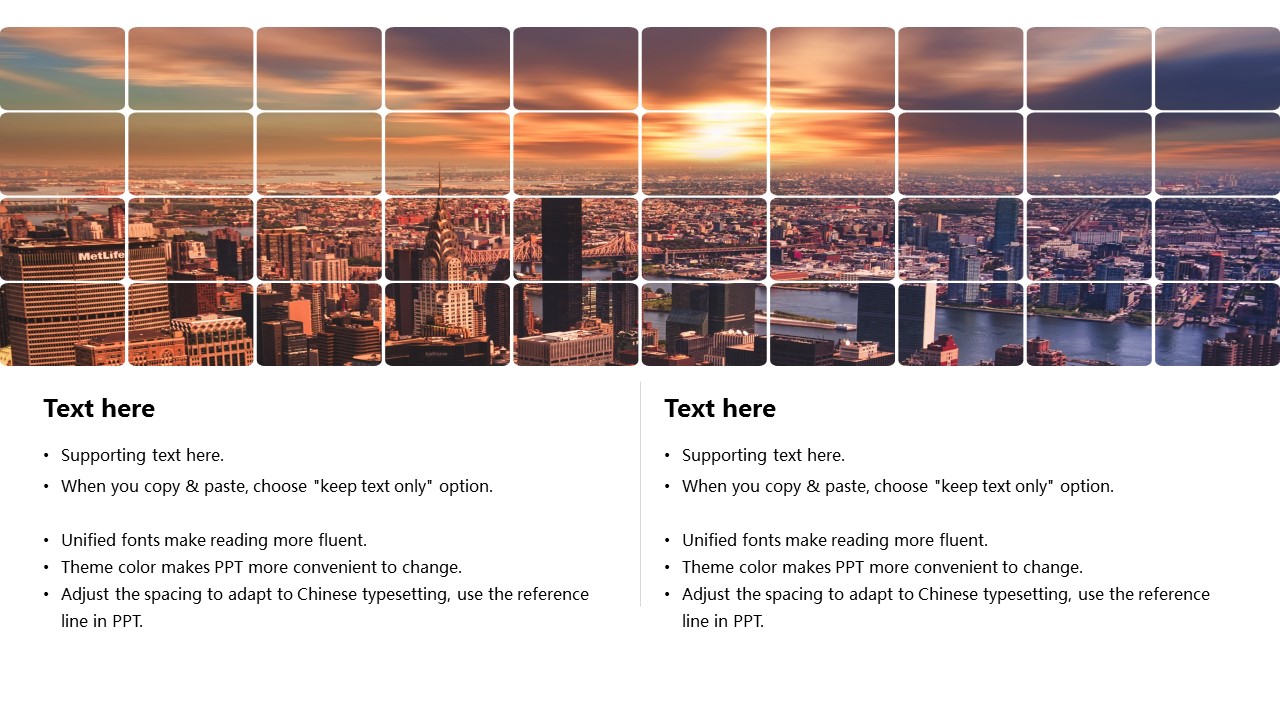 Text here

• Supporting text here.
• When you copy & paste, choose "keep text only" option.

• Unified fonts make reading more fluent.
• Theme color makes PPT more convenient to change.
• Adjust the spacing to adapt to Chinese typesetting, use the reference line in PPT.

Text here

• Supporting text here.
• When you copy & paste, choose "keep text only" option.

• Unified fonts make reading more fluent.
• Theme color makes PPT more convenient to change.
• Adjust the spacing to adapt to Chinese typesetting, use the reference line in PPT.